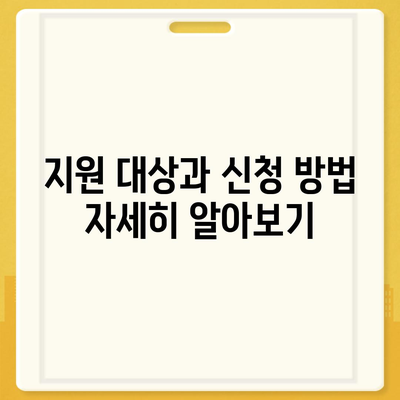 지원 대상과 신청 방법
자세히 알아보기